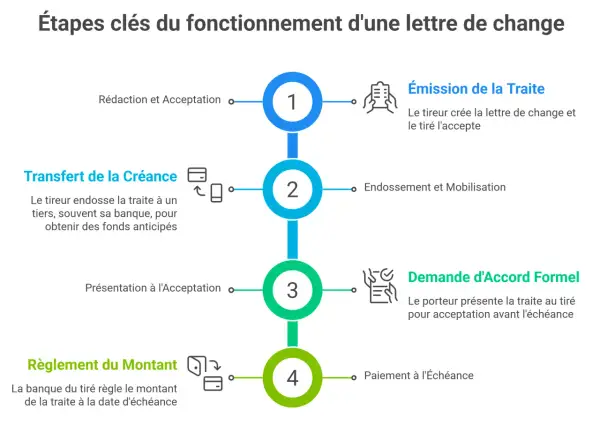 Étapes clés du fonctionnement d'une lettre de change

Rédaction et Acceptation

1

Émission de la Traite

Le tireur crée la lettre de change et le tiré l'accepte

Transfert de la Créance

Le tireur endosse la traite à un tiers, souvent sa banque, pour obtenir des fonds anticipés

2

Endossement et Mobilisation

Présentation à l'Acceptation

3

Demande d'Accord Formel

Le porteur présente la traite au tiré pour acceptation avant l'échéance

Règlement du Montant

La banque du tiré règle le montant de la traite à la date d'échéance

4

Paiement à l'Échéance